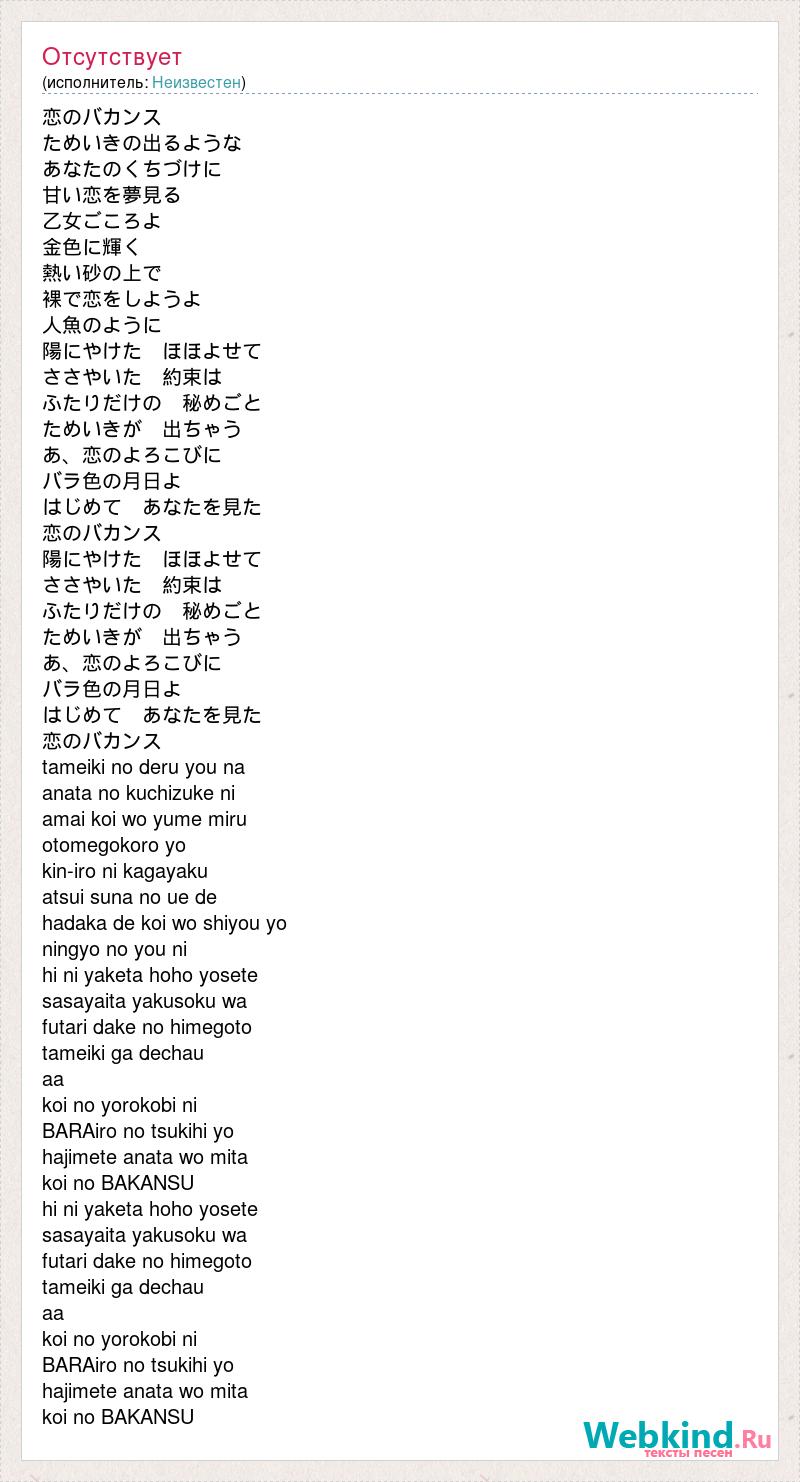 Отсутствует
(исполнитель: Неизвестен)

恋のバカンス
ためいきの出るような
あなたのくちづけに
甘い恋を夢見る
乙女ごころよ
金色に輝く
熱い砂の上で
裸で恋をしようよ
人魚のように
陽にやけた　ほほよせて
ささやいた　約束は
ふたりだけの　秘めごと
ためいきが　出ちゃう
あ、恋のよろこびに
バラ色の月日よ
はじめて　あなたを見た
恋のバカンス
陽にやけた　ほほよせて
ささやいた　約束は
ふたりだけの　秘めごと
ためいきが　出ちゃう
あ、恋のよろこびに
バラ色の月日よ
はじめて　あなたを見た
恋のバカンス
tameiki no deru you na
anata no kuchizuke ni
amai koi wo yume miru
otomegokoro yo
kin-iro ni kagayaku
atsui suna no ue de
hadaka de koi wo shiyou yo
ningyo no you ni
hi ni yaketa hoho yosete
sasayaita yakusoku wa
futari dake no himegoto
tameiki ga dechau
aa
koi no yorokobi ni
BARAiro no tsukihi yo
hajimete anata wo mita
koi no BAKANSU
hi ni yaketa hoho yosete
sasayaita yakusoku wa
futari dake no himegoto
tameiki ga dechau
aa
koi no yorokobi ni
BARAiro no tsukihi yo
hajimete anata wo mita
koi no BAKANSU

Webkind.Ru
тексты песен